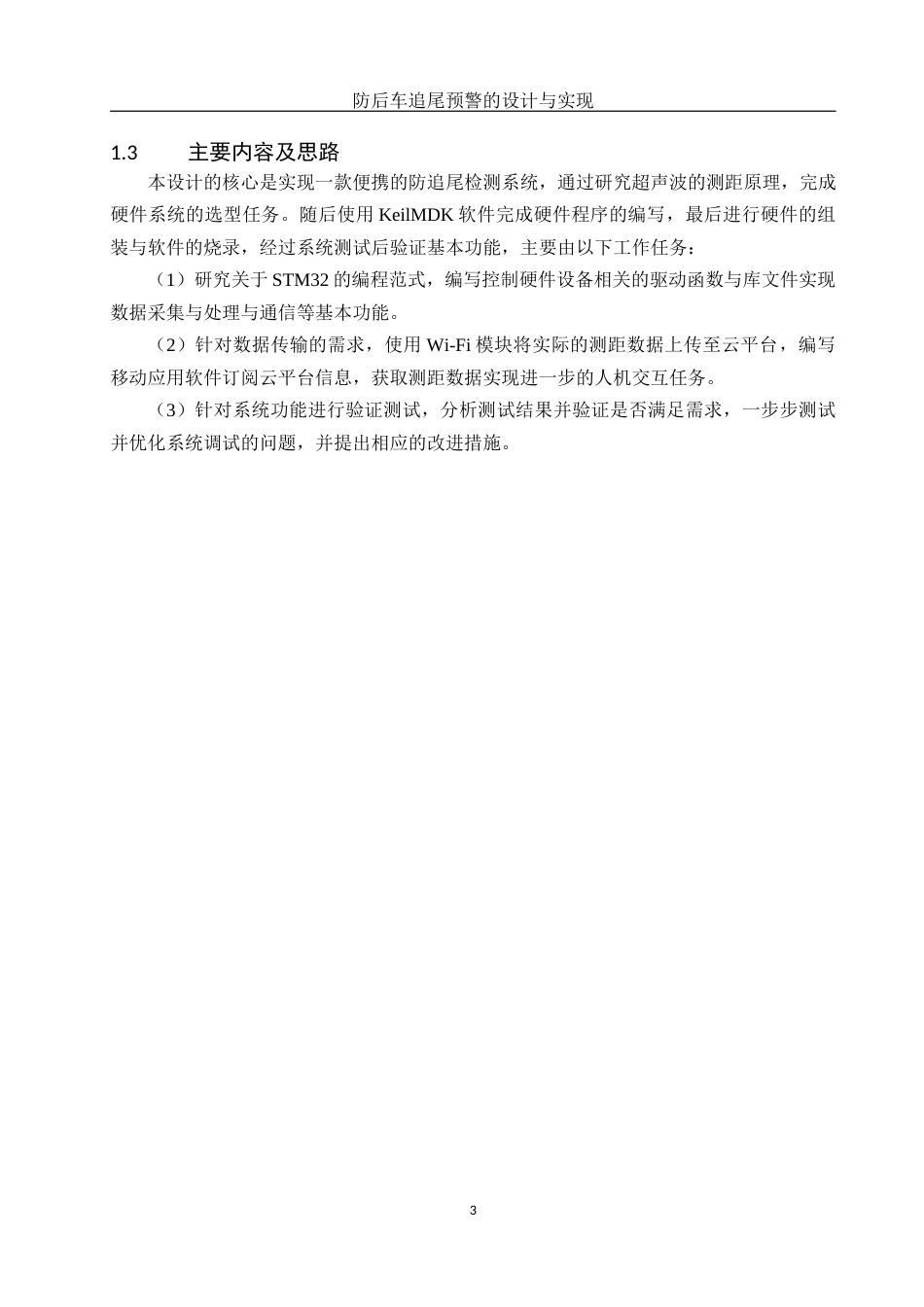 防后车追尾预警的设计与实现

1.3 主要内容及思路

本设计的核心是实现一款便携的防追尾检测系统，通过研究超声波的测距原理，完成硬件系统的选型任务。随后使用 KeilMDK 软件完成硬件程序的编写，最后进行硬件的组装与软件的烧录，经过系统测试后验证基本功能，主要由以下工作任务：

（1）研究关于 STM32 的编程范式，编写控制硬件设备相关的驱动函数与库文件实现数据采集与处理与通信等基本功能。

（2）针对数据传输的需求，使用 Wi-Fi 模块将实际的测距数据上传至云平台，编写移动应用软件订阅云平台信息，获取测距数据实现进一步的人机交互任务。

（3）针对系统功能进行验证测试，分析测试结果并验证是否满足需求，一步步测试并优化系统调试的问题，并提出相应的改进措施。

3